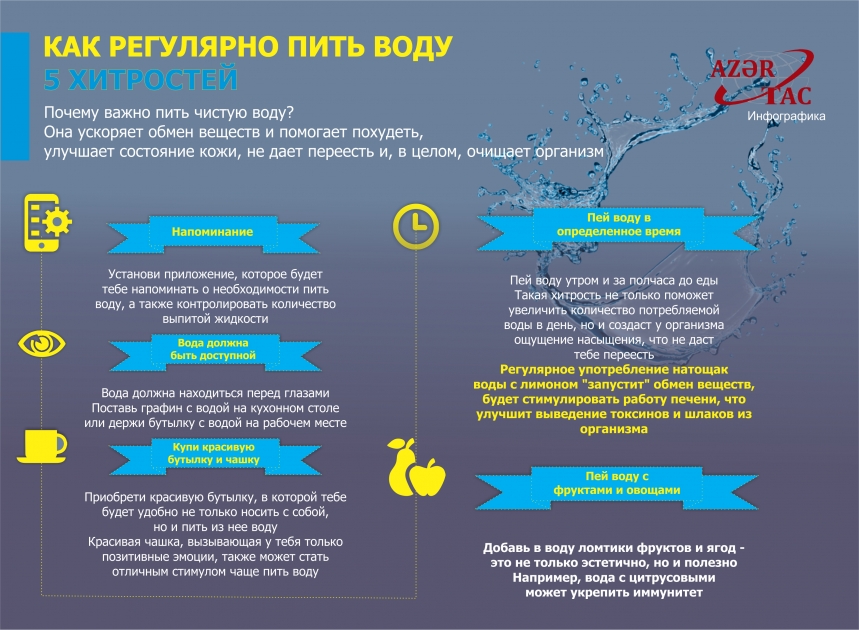 КАК РЕГУЛЯРНО ПИТЬ ВОДУ
5 ХИТРОСТЕЙ

AZƏR TAC
Инфографика

Почему важно пить чистую воду?
Она ускоряет обмен веществ и помогает похудеть, улучшает состояние кожи, не дает переесть и, в целом, очищает организм

Напоминание

Установи приложение, которое будет тебе напоминать о необходимости пить воду, а также контролировать количество выпитой жидкости

Вода должна быть доступной

Вода должна находиться перед глазами
Поставь графин с водой на кухонном столе или держи бутылку с водой на рабочем месте

Купи красивую бутылку и чашку

Приобрети красивую бутылку, в которой тебе будет удобно не только носить с собой, но и пить из нее воду
Красивая чашка, вызывающая у тебя только позитивные эмоции, также может стать отличным стимулом чаще пить воду

Пей воду в определенное время

Пей воду утром и за полчаса до еды
Такая хитрость не только поможет увеличить количество потребляемой воды в день, но и создаст у организма ощущение насыщения, что не даст тебе переесть
Регулярное употребление натощак воды с лимоном "запустит" обмен веществ, будет стимулировать работу печени, что улучшит выведение токсинов и шлаков из организма

Пей воду с фруктами и овощами

Добавь в воду ломтики фруктов и ягод - это не только эстетично, но и полезно
Например, вода с цитрусовыми может укрепить иммунитет